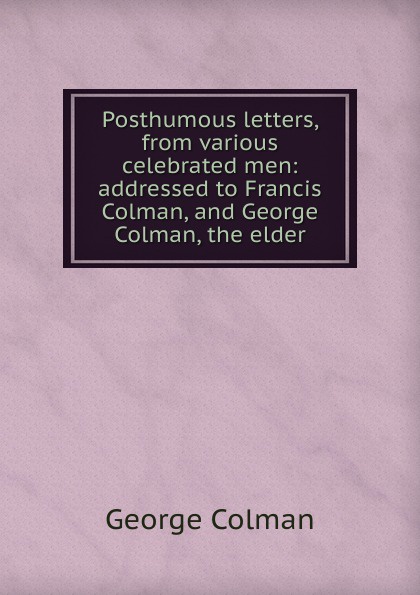 Posthumous letters, from various celebrated men: addressed to Francis Colman, and George Colman, the elder

George Colman